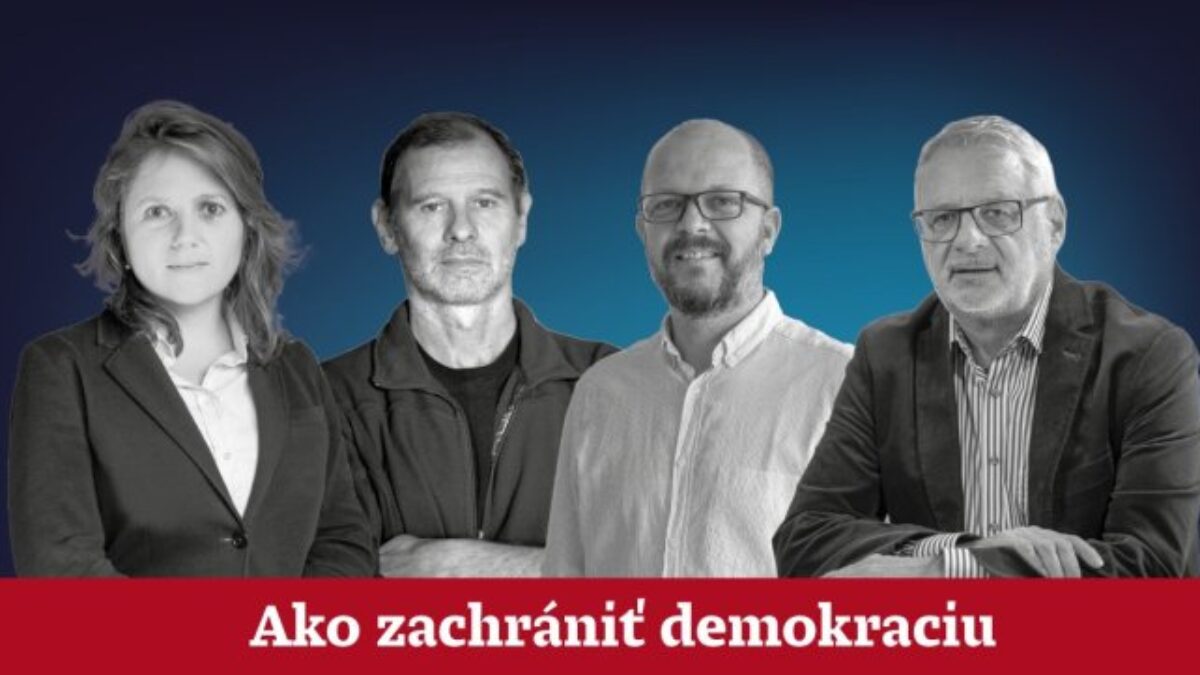 Ako zachrániť demokraciu